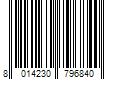 8 014230 796840